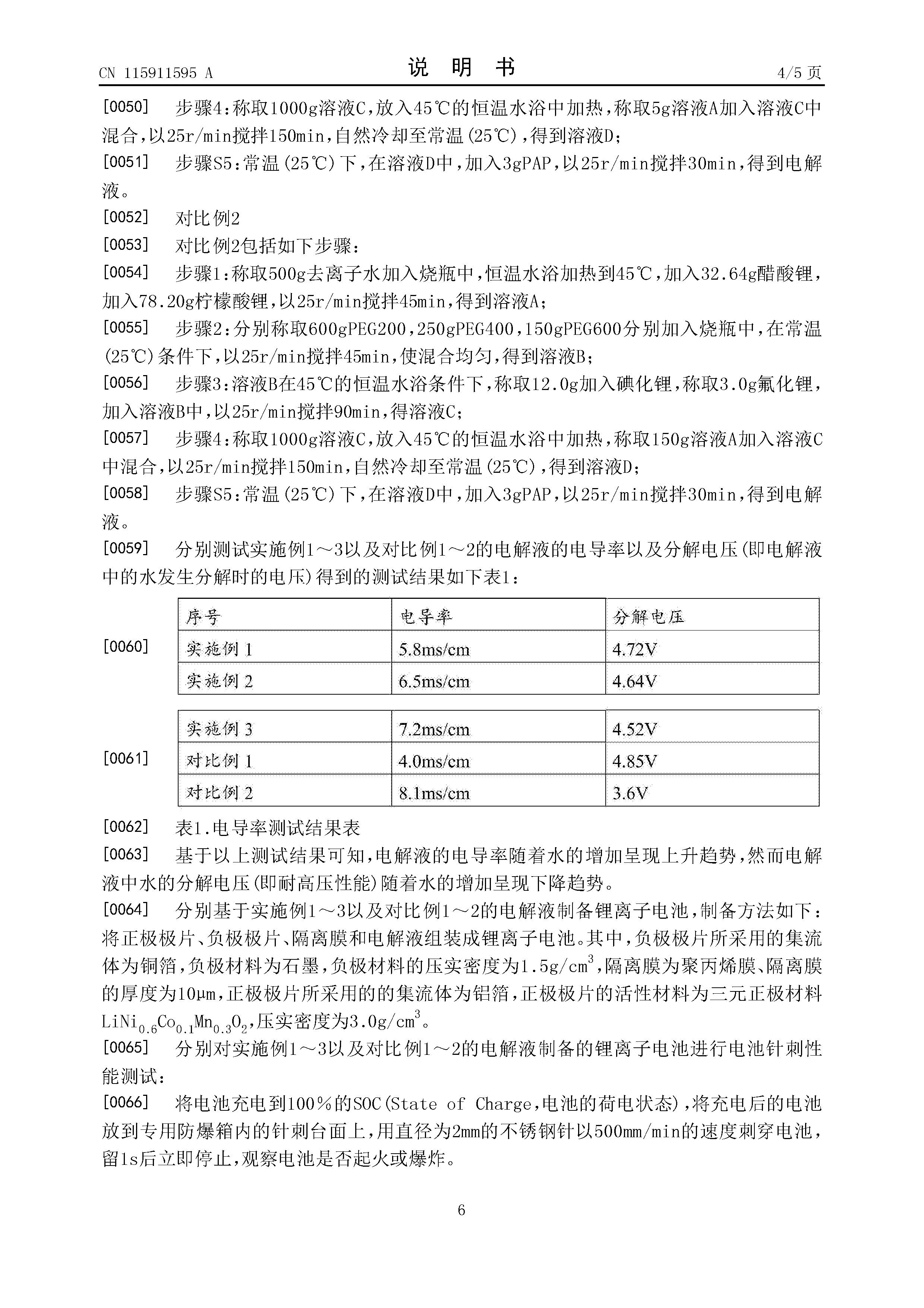 CN 115911595 A

说 明 书

4/5 页

[0050] 步骤4:称取1000g溶液C,放入45℃的恒温水浴中加热,称取5g溶液A加入溶液C中混合,以25r/min搅拌150min,自然冷却至常温(25℃),得到溶液D;

[0051] 步骤S5:常温(25℃)下,在溶液D中,加入3gPAP,以25r/min搅拌30min,得到电解液。

[0052] 对比例2

[0053] 对比例2包括如下步骤:

[0054] 步骤1:称取500g去离子水加入烧瓶中,恒温水浴加热到45℃,加入32.64g醋酸锂,加入78.20g柠檬酸锂,以25r/min搅拌45min,得到溶液A;

[0055] 步骤2:分别称取600gPEG200,250gPEG400,150gPEG600分别加入烧瓶中,在常温(25℃)条件下,以25r/min搅拌45min,使混合均匀,得到溶液B;

[0056] 步骤3:溶液B在45℃的恒温水浴条件下,称取12.0g加入碘化锂,称取3.0g氟化锂,加入溶液B中,以25r/min搅拌90min,得溶液C;

[0057] 步骤4:称取1000g溶液C,放入45℃的恒温水浴中加热,称取150g溶液A加入溶液C中混合,以25r/min搅拌150min,自然冷却至常温(25℃),得到溶液D;

[0058] 步骤S5:常温(25℃)下,在溶液D中,加入3gPAP,以25r/min搅拌30min,得到电解液。

[0059] 分别测试实施例1～3以及对比例1～2的电解液的电导率以及分解电压(即电解液中的水发生分解时的电压)得到的测试结果如下表1:

[0060]

| 序号 | 电导率 | 分解电压 |
|---|---|---|
| 实施例 1 | 5.8ms/cm | 4.72V |
| 实施例 2 | 6.5ms/cm | 4.64V |

[0061]

| 实施例 3 | 7.2ms/cm | 4.52V |
|---|---|---|
| 对比例 1 | 4.0ms/cm | 4.85V |
| 对比例 2 | 8.1ms/cm | 3.6V |

[0062] 表1.电导率测试结果表

[0063] 基于以上测试结果可知,电解液的电导率随着水的增加呈现上升趋势,然而电解液中水的分解电压(即耐高压性能)随着水的增加呈现下降趋势。

[0064] 分别基于实施例1～3以及对比例1～2的电解液制备锂离子电池,制备方法如下:将正极极片、负极极片、隔离膜和电解液组装成锂离子电池。其中,负极极片所采用的集流体为铜箔,负极材料为石墨,负极材料的压实密度为$1.5g/cm^3$,隔离膜为聚丙烯膜、隔离膜的厚度为10μm,正极极片所采用的的集流体为铝箔,正极极片的活性材料为三元正极材料$LiNi_{0.6}Co_{0.1}Mn_{0.3}O_2$,压实密度为$3.0g/cm^3$。

[0065] 分别对实施例1～3以及对比例1～2的电解液制备的锂离子电池进行电池针刺性能测试:

[0066] 将电池充电到100%的SOC(State of Charge,电池的荷电状态),将充电后的电池放到专用防爆箱内的针刺台面上,用直径为2mm的不锈钢针以500mm/min的速度刺穿电池,留1s后立即停止,观察电池是否起火或爆炸。

6